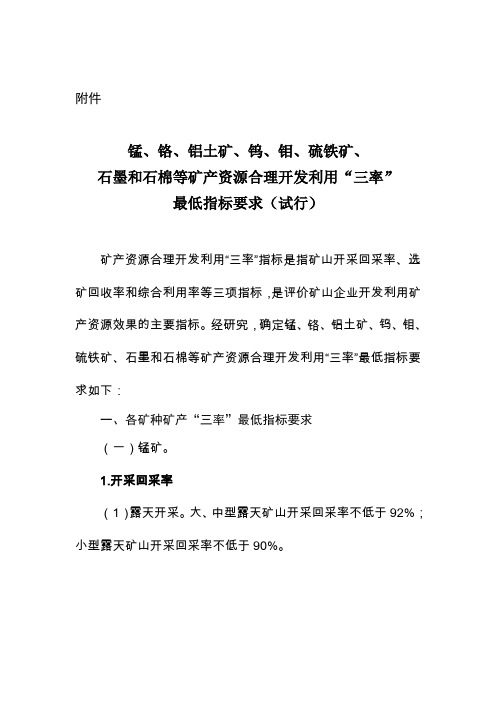 附件

锰、铬、铝土矿、钨、钼、硫铁矿、石墨和石棉等矿产资源合理开发利用“三率”最低指标要求（试行）

矿产资源合理开发利用“三率”指标是指矿山开采回采率、选矿回收率和综合利用率等三项指标，是评价矿山企业开发利用矿产资源效果的主要指标。经研究，确定锰、铬、铝土矿、钨、钼、硫铁矿、石墨和石棉等矿产资源合理开发利用“三率”最低指标要求如下：

一、各矿种矿产“三率”最低指标要求

（一）锰矿。

1.开采回采率

（1）露天开采。大、中型露天矿山开采回采率不低于 92%；小型露天矿山开采回采率不低于 90%。